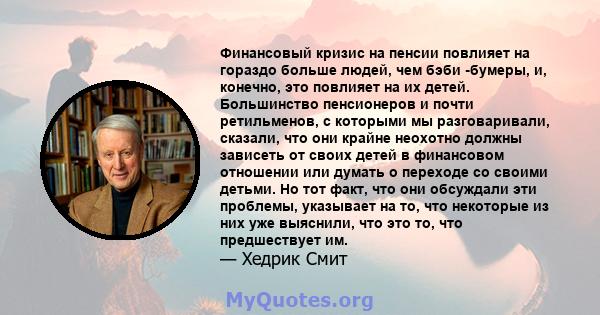 Финансовый кризис на пенсии повлияет на гораздо больше людей, чем бэби -бумеры, и, конечно, это повлияет на их детей. Большинство пенсионеров и почти ретильменов, с которыми мы разговаривали, сказали, что они крайне неохотно должны зависеть от своих детей в финансовом отношении или думать о переходе со своими детьми. Но тот факт, что они обсуждали эти проблемы, указывает на то, что некоторые из них уже выяснили, что это то, что предшествует им.
— Хедрик Смит

MyQuotes.org